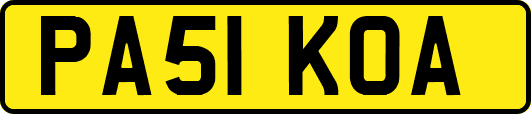 PA51 KOA